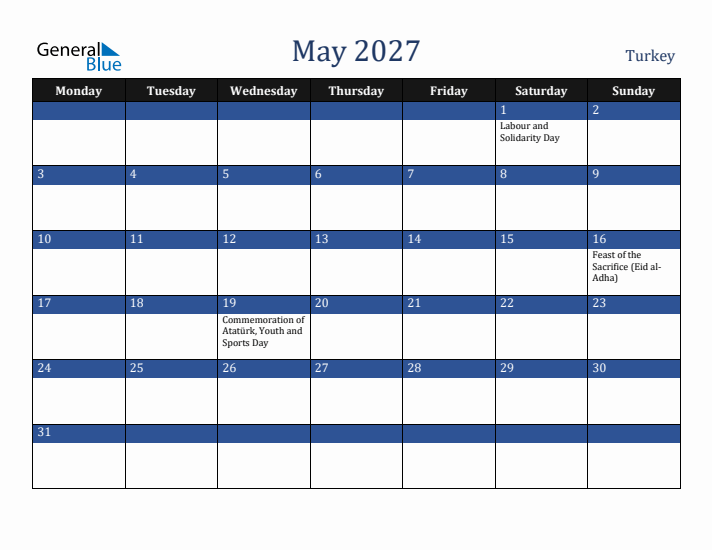 General Blue

May 2027

Turkey

| Monday | Tuesday | Wednesday | Thursday | Friday | Saturday | Sunday |
|---|---|---|---|---|---|---|
| | | | | | 1 Labour and Solidarity Day | 2 |
| 3 | 4 | 5 | 6 | 7 | 8 | 9 |
| 10 | 11 | 12 | 13 | 14 | 15 | 16 Feast of the Sacrifice (Eid al-Adha) |
| 17 | 18 | 19 Commemoration of Atatürk, Youth and Sports Day | 20 | 21 | 22 | 23 |
| 24 | 25 | 26 | 27 | 28 | 29 | 30 |
| 31 | | | | | | |